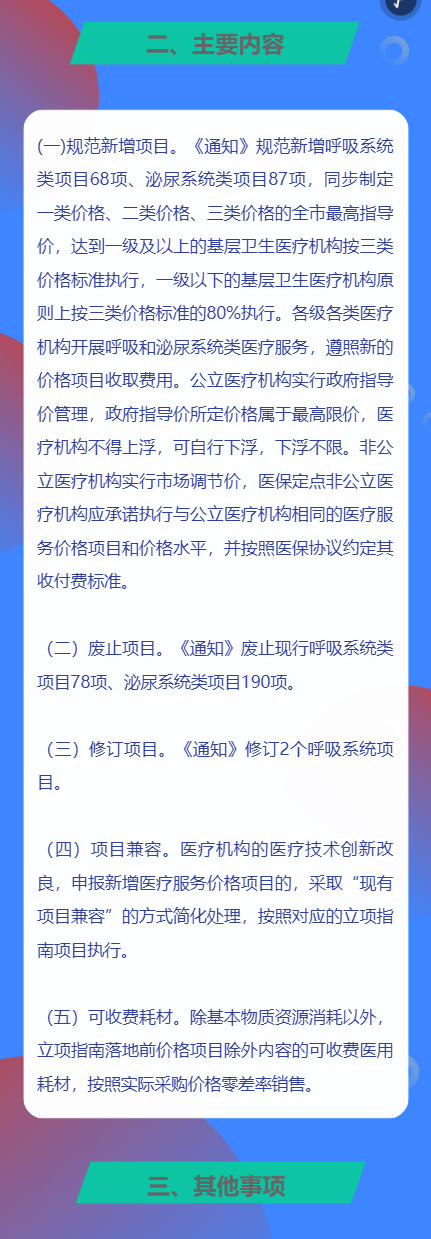 二、主要内容

(一)规范新增项目。《通知》规范新增呼吸系统类项目68项、泌尿系统类项目87项，同步制定一类价格、二类价格、三类价格的全市最高指导价，达到一级及以上的基层卫生医疗机构按三类价格标准执行，一级以下的基层卫生医疗机构原则上按三类价格标准的80%执行。各级各类医疗机构开展呼吸和泌尿系统类医疗服务，遵照新的价格项目收取费用。公立医疗机构实行政府指导价管理，政府指导价所定价格属于最高限价，医疗机构不得上浮，可自行下浮，下浮不限。非公立医疗机构实行市场调节价，医保定点非公立医疗机构应承诺执行与公立医疗机构相同的医疗服务价格项目和价格水平，并按照医保协议约定其收付费标准。

（二）废止项目。《通知》废止现行呼吸系统类项目78项、泌尿系统类项目190项。

（三）修订项目。《通知》修订2个呼吸系统项目。

（四）项目兼容。医疗机构的医疗技术创新改良，申报新增医疗服务价格项目的，采取“现有项目兼容”的方式简化处理，按照对应的立项指南项目执行。

（五）可收费耗材。除基本物质资源消耗以外，立项指南落地前价格项目除外内容的可收费医用耗材，按照实际采购价格零差率销售。

三、其他事项